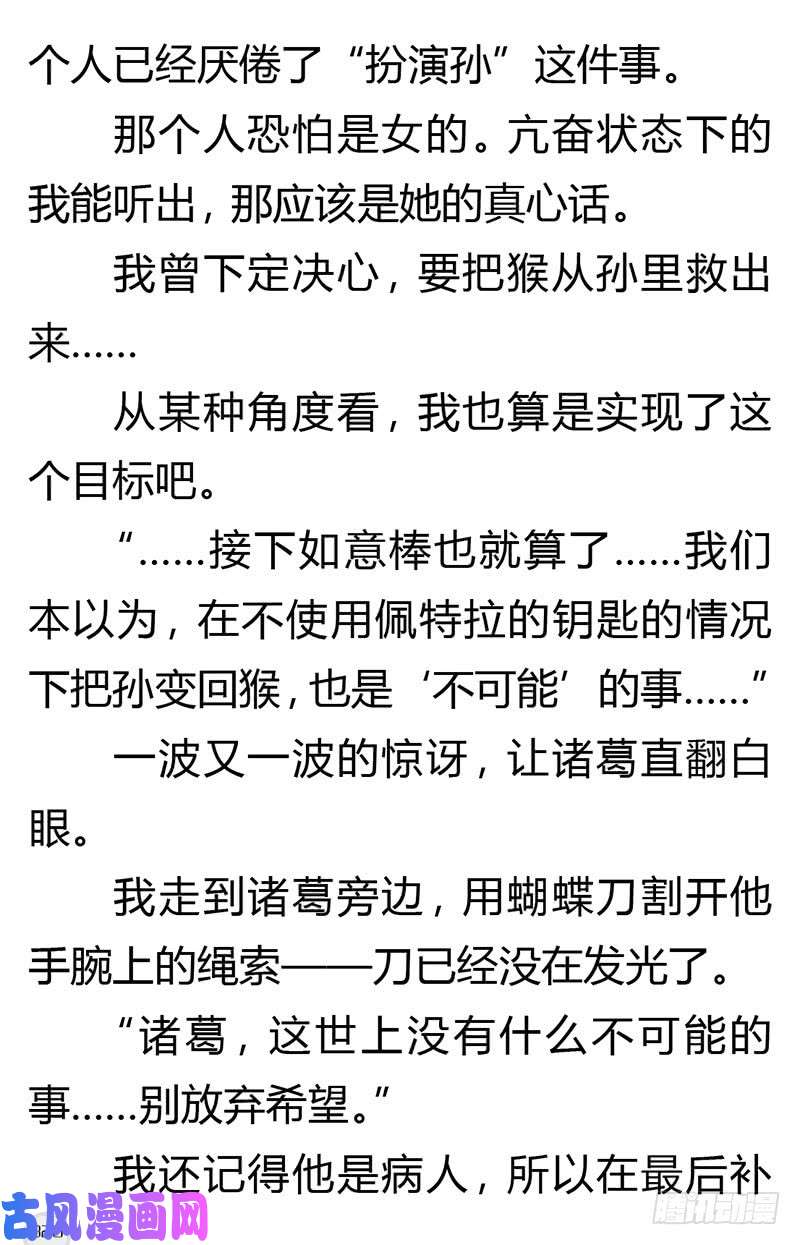 个人已经厌倦了“扮演孙”这件事。

那个人恐怕是女的。亢奋状态下的我能听出，那应该是她的真心话。

我曾下定决心，要把猴从孙里救出来……

从某种角度看，我也算是实现了这个目标吧。

“……接下如意棒也就算了……我们本以为，在不使用佩特拉的钥匙的情况下把孙变回猴，也是‘不可能’的事……”

一波又一波的惊讶，让诸葛直翻白眼。

我走到诸葛旁边，用蝴蝶刀割开他手腕上的绳索——刀已经没在发光了。

“诸葛，这世上没有什么不可能的事……别放弃希望。”

我还记得他是病人，所以在最后补

古风漫画网

腾讯动漫